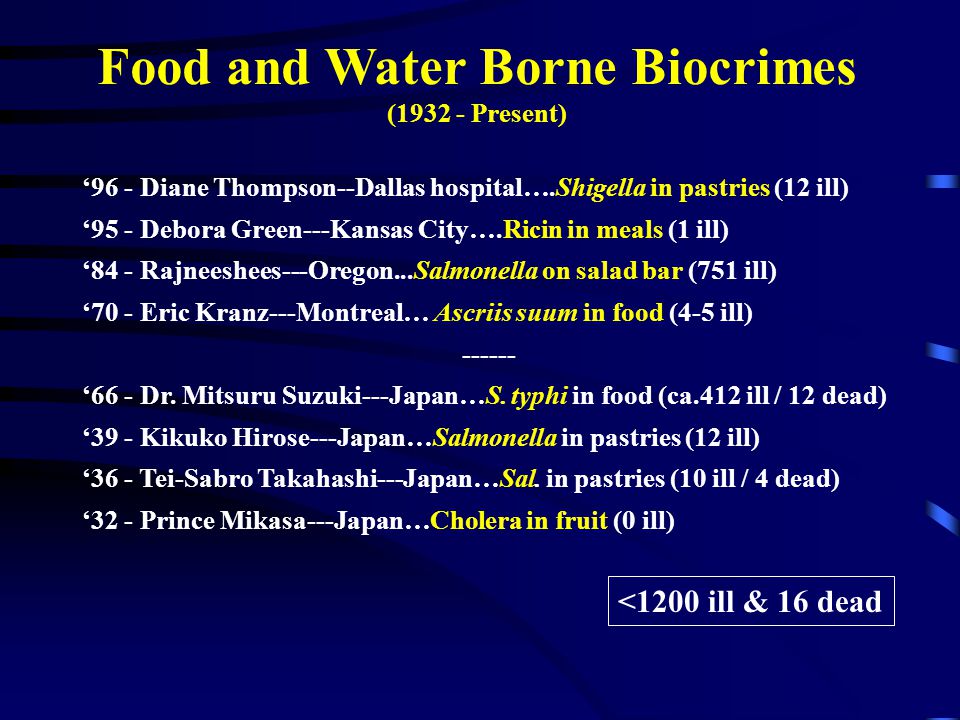 Food and Water Borne Biocrimes
(1932 - Present)

‘96 - Diane Thompson--Dallas hospital….Shigella in pastries (12 ill)

‘95 - Debora Green---Kansas City….Ricin in meals (1 ill)

‘84 - Rajneeshees---Oregon...Salmonella on salad bar (751 ill)

‘70 - Eric Kranz---Montreal… Ascriis suum in food (4-5 ill)

------

‘66 - Dr. Mitsuru Suzuki---Japan…S. typhi in food (ca.412 ill / 12 dead)

‘39 - Kikuko Hirose---Japan…Salmonella in pastries (12 ill)

‘36 - Tei-Sabro Takahashi---Japan…Sal. in pastries (10 ill / 4 dead)

‘32 - Prince Mikasa---Japan…Cholera in fruit (0 ill)

<1200 ill & 16 dead